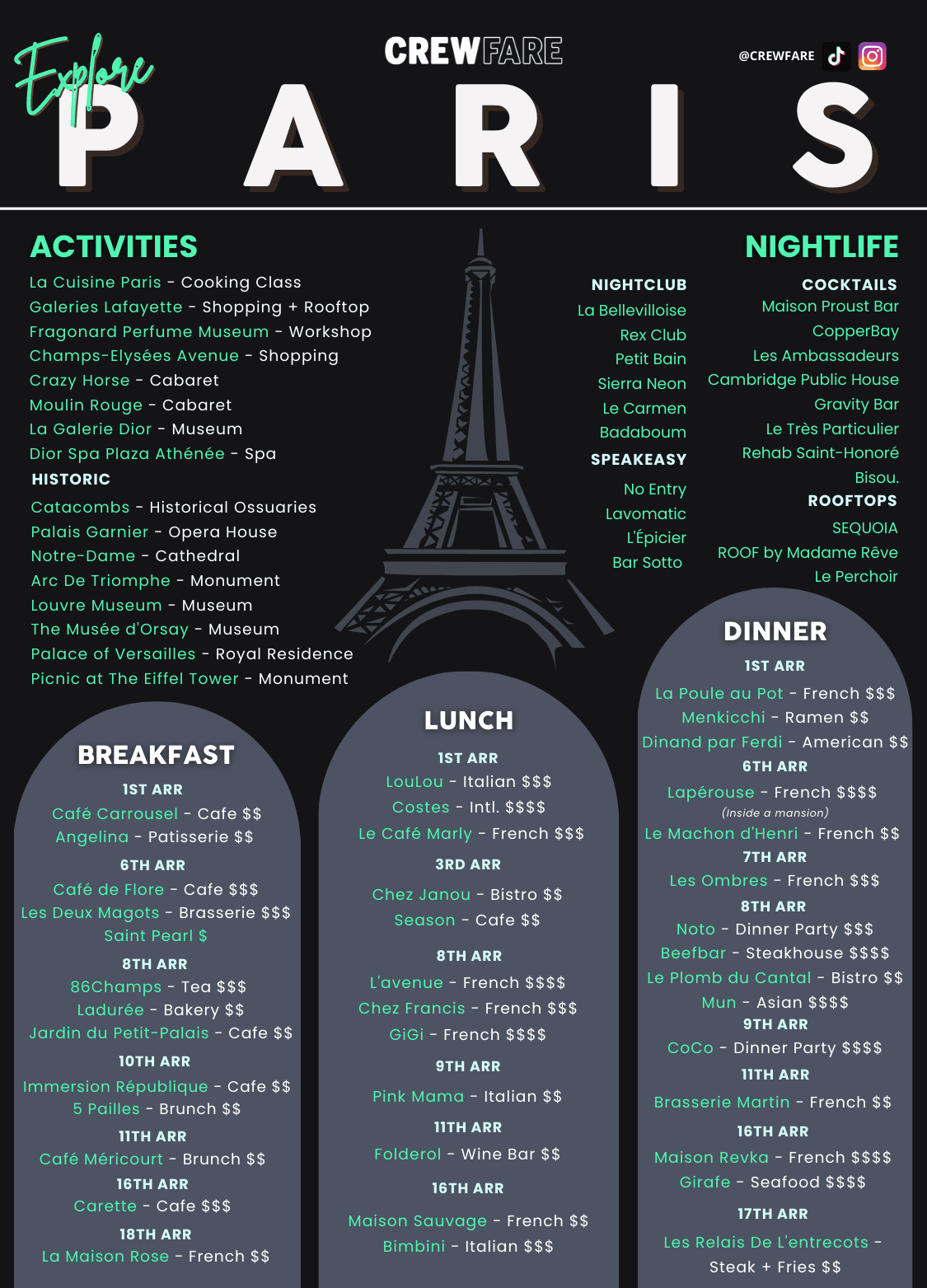 Explore

CREWFARE

@CREWFARE

PARIS

ACTIVITIES

La Cuisine Paris - Cooking Class
Galeries Lafayette - Shopping + Rooftop
Fragonard Perfume Museum - Workshop
Champs-Elysées Avenue - Shopping
Crazy Horse - Cabaret
Moulin Rouge - Cabaret
La Galerie Dior - Museum
Dior Spa Plaza Athénée - Spa

HISTORIC

Catacombs - Historical Ossuaries
Palais Garnier - Opera House
Notre-Dame - Cathedral
Arc De Triomphe - Monument
Louvre Museum - Museum
The Musée d'Orsay - Museum
Palace of Versailles - Royal Residence
Picnic at The Eiffel Tower - Monument

NIGHTLIFE

NIGHTCLUB
La Bellevilloise
Rex Club
Petit Bain
Sierra Neon
Le Carmen
Badaboum

SPEAKEASY
No Entry
Lavomatic
L'Épicier
Bar Sotto

COCKTAILS
Maison Proust Bar
CopperBay
Les Ambassadeurs
Cambridge Public House
Gravity Bar
Le Très Particulier
Rehab Saint-Honoré
Bisou.

ROOFTOPS
SEQUOIA
ROOF by Madame Rêve
Le Perchoir

BREAKFAST

1ST ARR
Café Carrousel - Cafe $$
Angelina - Patisserie $$

6TH ARR
Café de Flore - Cafe $$$
Les Deux Magots - Brasserie $$$
Saint Pearl $

8TH ARR
86Champs - Tea $$$
Ladurée - Bakery $$
Jardin du Petit-Palais - Cafe $$

10TH ARR
Immersion République - Cafe $$
5 Pailles - Brunch $$

11TH ARR
Café Méricourt - Brunch $$

16TH ARR
Carette - Cafe $$$

18TH ARR
La Maison Rose - French $$

LUNCH

1ST ARR
LouLou - Italian $$$
Costes - Intl. $$$$
Le Café Marly - French $$$

3RD ARR
Chez Janou - Bistro $$
Season - Cafe $$

8TH ARR
L'avenue - French $$$$
Chez Francis - French $$$
GiGi - French $$$$

9TH ARR
Pink Mama - Italian $$

11TH ARR
Folderol - Wine Bar $$

16TH ARR
Maison Sauvage - French $$
Bimbini - Italian $$$

DINNER

1ST ARR
La Poule au Pot - French $$$
Menkicchi - Ramen $$
Dinand par Ferdi - American $$

6TH ARR
Lapérouse - French $$$$
(Inside a mansion)
Le Machon d'Henri - French $$

7TH ARR
Les Ombres - French $$$

8TH ARR
Noto - Dinner Party $$$
Beefbar - Steakhouse $$$$
Le Plomb du Cantal - Bistro $$
Mun - Asian $$$$

9TH ARR
CoCo - Dinner Party $$$$

11TH ARR
Brasserie Martin - French $$

16TH ARR
Maison Revka - French $$$$
Girafe - Seafood $$$$

17TH ARR
Les Relais De L'entrecots - Steak + Fries $$